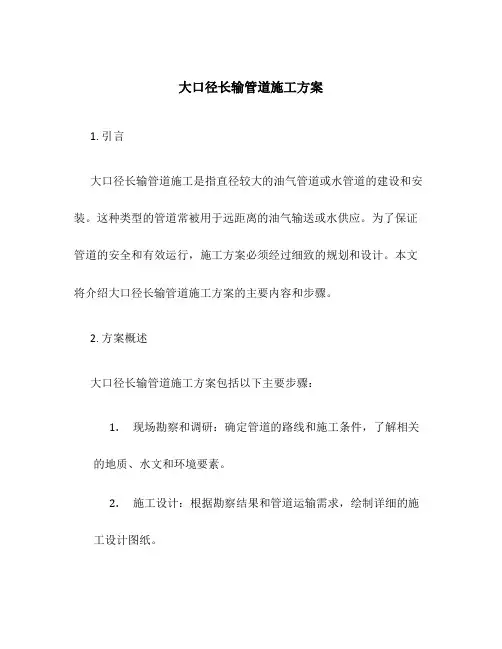 大口径长输管道施工方案

1. 引言

大口径长输管道施工是指直径较大的油气管道或水管道的建设和安装。这种类型的管道常被用于远距离的油气输送或水供应。为了保证管道的安全和有效运行，施工方案必须经过细致的规划和设计。本文将介绍大口径长输管道施工方案的主要内容和步骤。

2. 方案概述

大口径长输管道施工方案包括以下主要步骤：

1. 现场勘察和调研：确定管道的路线和施工条件，了解相关的地质、水文和环境要素。

2. 施工设计：根据勘察结果和管道运输需求，绘制详细的施工设计图纸。